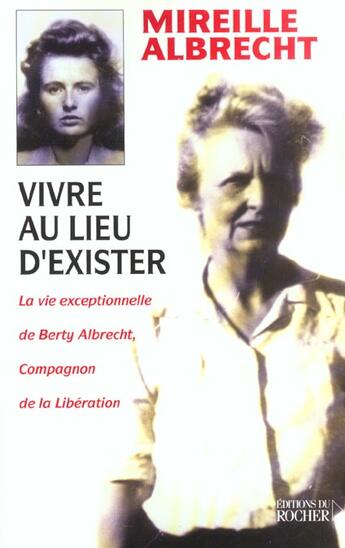 MIREILLE ALBRECHT

VIVRE AU LIEU D'EXISTER

La vie exceptionnelle de Berty Albrecht, Compagnon de la Libération

ÉDITIONS DU ROCHER